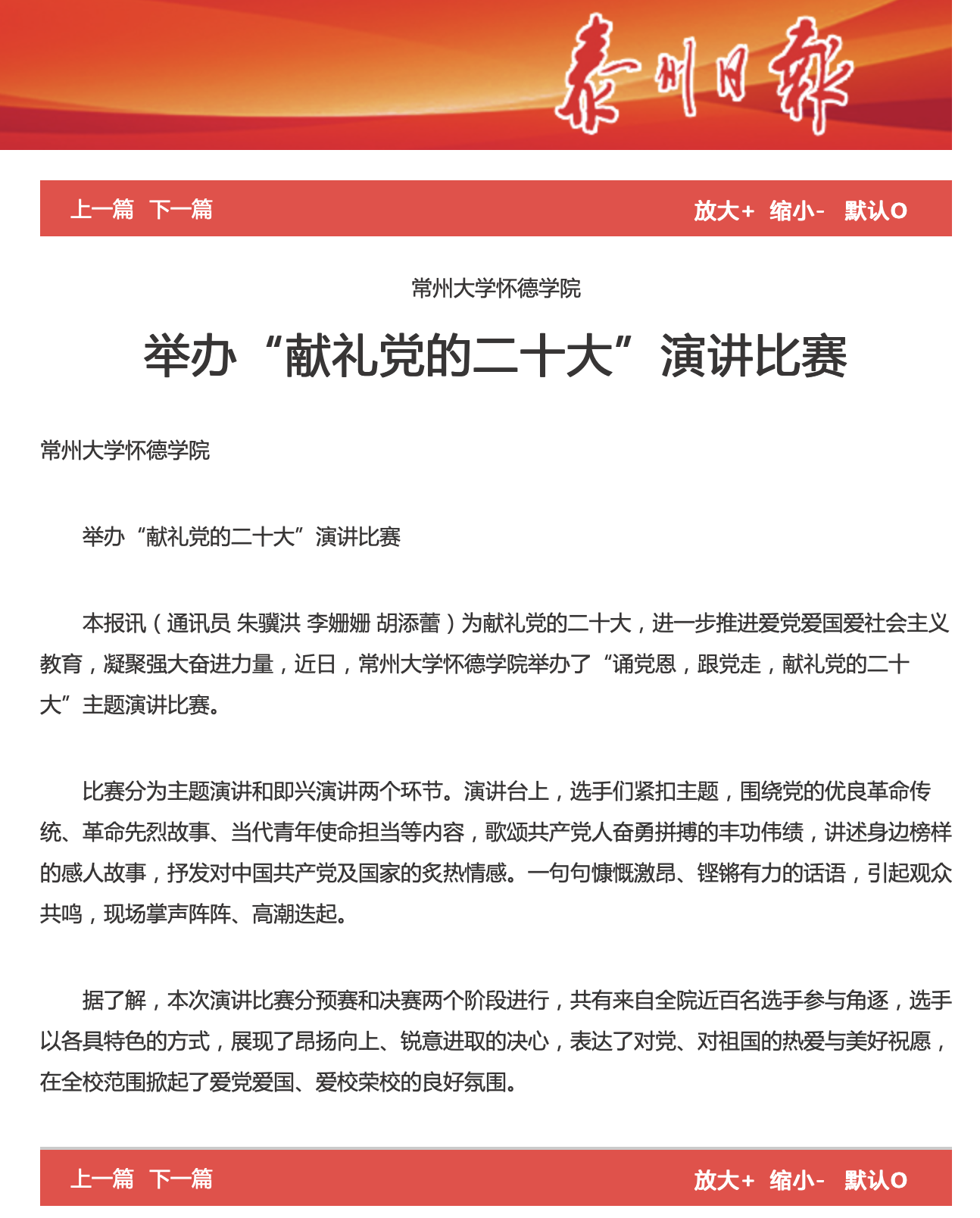 泰州日报

上一篇 下一篇 放大+ 缩小- 默认O

常州大学怀德学院

举办“献礼党的二十大”演讲比赛

常州大学怀德学院

举办“献礼党的二十大”演讲比赛

本报讯（通讯员 朱骥洪 李姗姗 胡添蕾）为献礼党的二十大，进一步推进爱党爱国爱社会主义教育，凝聚强大奋进力量，近日，常州大学怀德学院举办了“诵党恩，跟党走，献礼党的二十大”主题演讲比赛。

比赛分为主题演讲和即兴演讲两个环节。演讲台上，选手们紧扣主题，围绕党的优良革命传统、革命先烈故事、当代青年使命担当等内容，歌颂共产党人奋勇拼搏的丰功伟绩，讲述身边榜样的感人故事，抒发对中国共产党及国家的炙热情感。一句句慷慨激昂、铿锵有力的话语，引起观众共鸣，现场掌声阵阵、高潮迭起。

据了解，本次演讲比赛分预赛和决赛两个阶段进行，共有来自全院近百名选手参与角逐，选手以各具特色的方式，展现了昂扬向上、锐意进取的决心，表达了对党、对祖国的热爱与美好祝愿，在全校范围掀起了爱党爱国、爱校荣校的良好氛围。

上一篇 下一篇 放大+ 缩小- 默认O